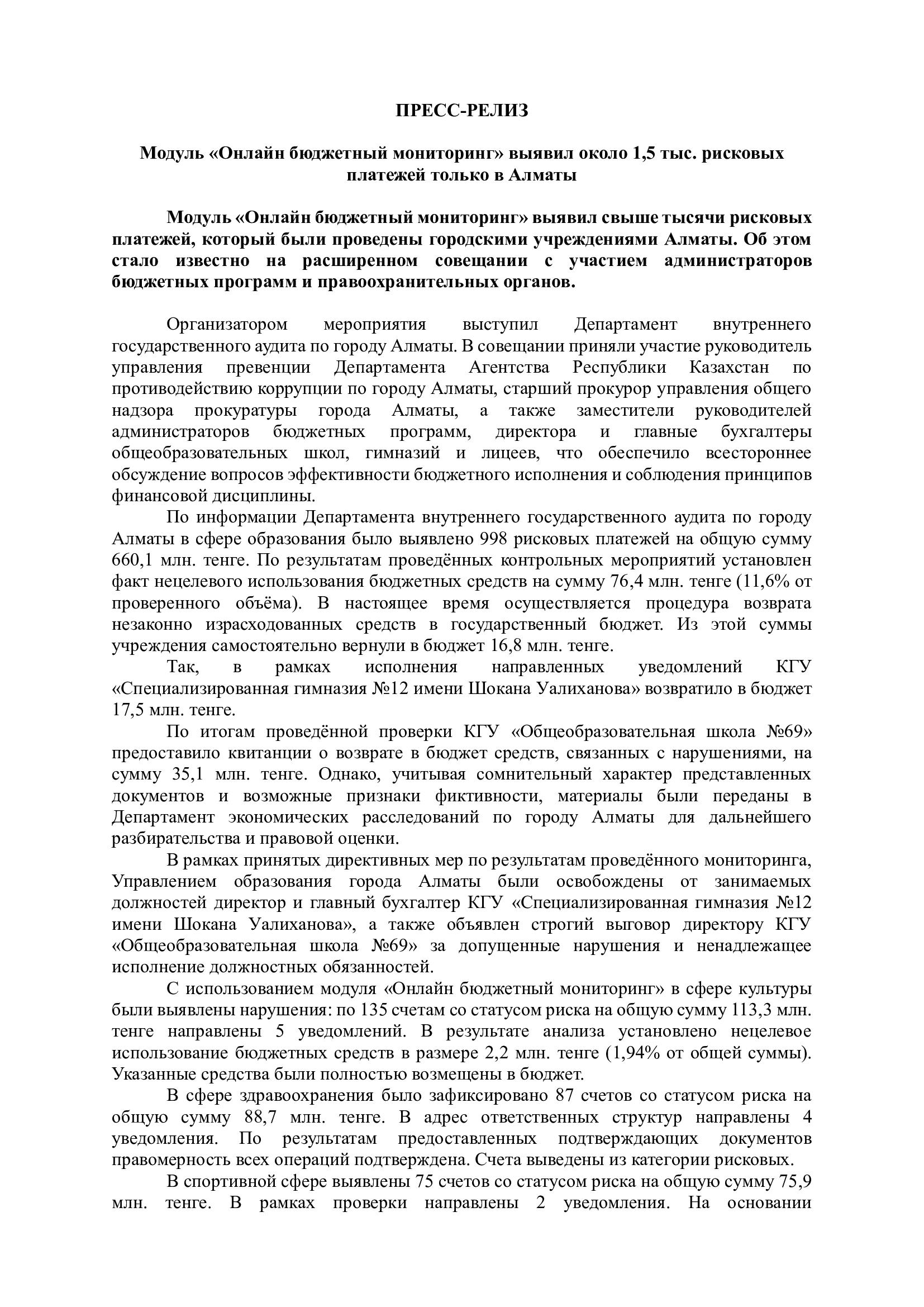 ПРЕСС-РЕЛИЗ

Модуль «Онлайн бюджетный мониторинг» выявил около 1,5 тыс. рисковых платежей только в Алматы

Модуль «Онлайн бюджетный мониторинг» выявил свыше тысячи рисковых платежей, который были проведены городскими учреждениями Алматы. Об этом стало известно на расширенном совещании с участием администраторов бюджетных программ и правоохранительных органов.

Организатором мероприятия выступил Департамент внутреннего государственного аудита по городу Алматы. В совещании приняли участие руководитель управления превенции Департамента Агентства Республики Казахстан по противодействию коррупции по городу Алматы, старший прокурор управления общего надзора прокуратуры города Алматы, а также заместители руководителей администраторов бюджетных программ, директора и главные бухгалтеры общеобразовательных школ, гимназий и лицеев, что обеспечило всестороннее обсуждение вопросов эффективности бюджетного исполнения и соблюдения принципов финансовой дисциплины.

По информации Департамента внутреннего государственного аудита по городу Алматы в сфере образования было выявлено 998 рисковых платежей на общую сумму 660,1 млн. тенге. По результатам проведённых контрольных мероприятий установлен факт нецелевого использования бюджетных средств на сумму 76,4 млн. тенге (11,6% от проверенного объёма). В настоящее время осуществляется процедура возврата незаконно израсходованных средств в государственный бюджет. Из этой суммы учреждения самостоятельно вернули в бюджет 16,8 млн. тенге.

Так, в рамках исполнения направленных уведомлений КГУ «Специализированная гимназия №12 имени Шокана Уалиханова» возвратило в бюджет 17,5 млн. тенге.

По итогам проведённой проверки КГУ «Общеобразовательная школа №69» предоставило квитанции о возврате в бюджет средств, связанных с нарушениями, на сумму 35,1 млн. тенге. Однако, учитывая сомнительный характер представленных документов и возможные признаки фиктивности, материалы были переданы в Департамент экономических расследований по городу Алматы для дальнейшего разбирательства и правовой оценки.

В рамках принятых директивных мер по результатам проведённого мониторинга, Управлением образования города Алматы были освобождены от занимаемых должностей директор и главный бухгалтер КГУ «Специализированная гимназия №12 имени Шокана Уалиханова», а также объявлен строгий выговор директору КГУ «Общеобразовательная школа №69» за допущенные нарушения и ненадлежащее исполнение должностных обязанностей.

С использованием модуля «Онлайн бюджетный мониторинг» в сфере культуры были выявлены нарушения: по 135 счетам со статусом риска на общую сумму 113,3 млн. тенге направлены 5 уведомлений. В результате анализа установлено нецелевое использование бюджетных средств в размере 2,2 млн. тенге (1,94% от общей суммы). Указанные средства были полностью возмещены в бюджет.

В сфере здравоохранения было зафиксировано 87 счетов со статусом риска на общую сумму 88,7 млн. тенге. В адрес ответственных структур направлены 4 уведомления. По результатам предоставленных подтверждающих документов правомерность всех операций подтверждена. Счета выведены из категории рисковых.

В спортивной сфере выявлены 75 счетов со статусом риска на общую сумму 75,9 млн. тенге. В рамках проверки направлены 2 уведомления. На основании